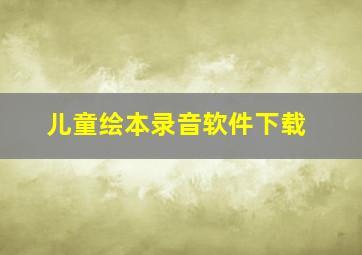 儿童绘本录音软件下载